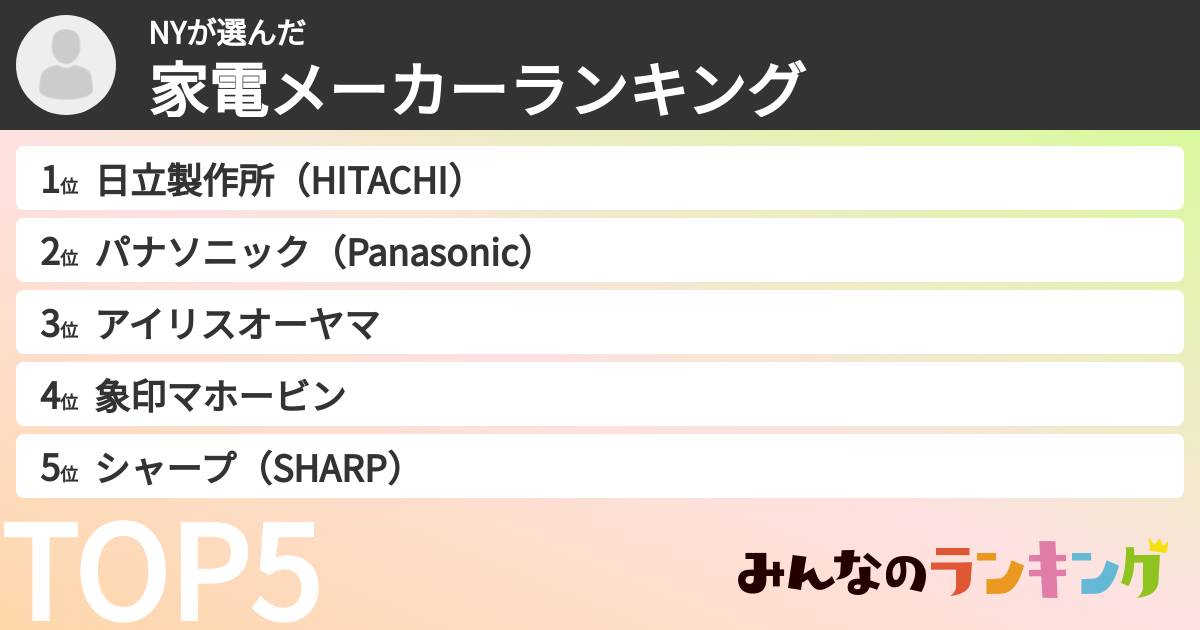 NYが選んだ
家電メーカーランキング

1位 日立製作所（HITACHI）
2位 パナソニック（Panasonic）
3位 アイリスオーヤマ
4位 象印マホービン
5位 シャープ（SHARP）

TOP5

みんなのランキング